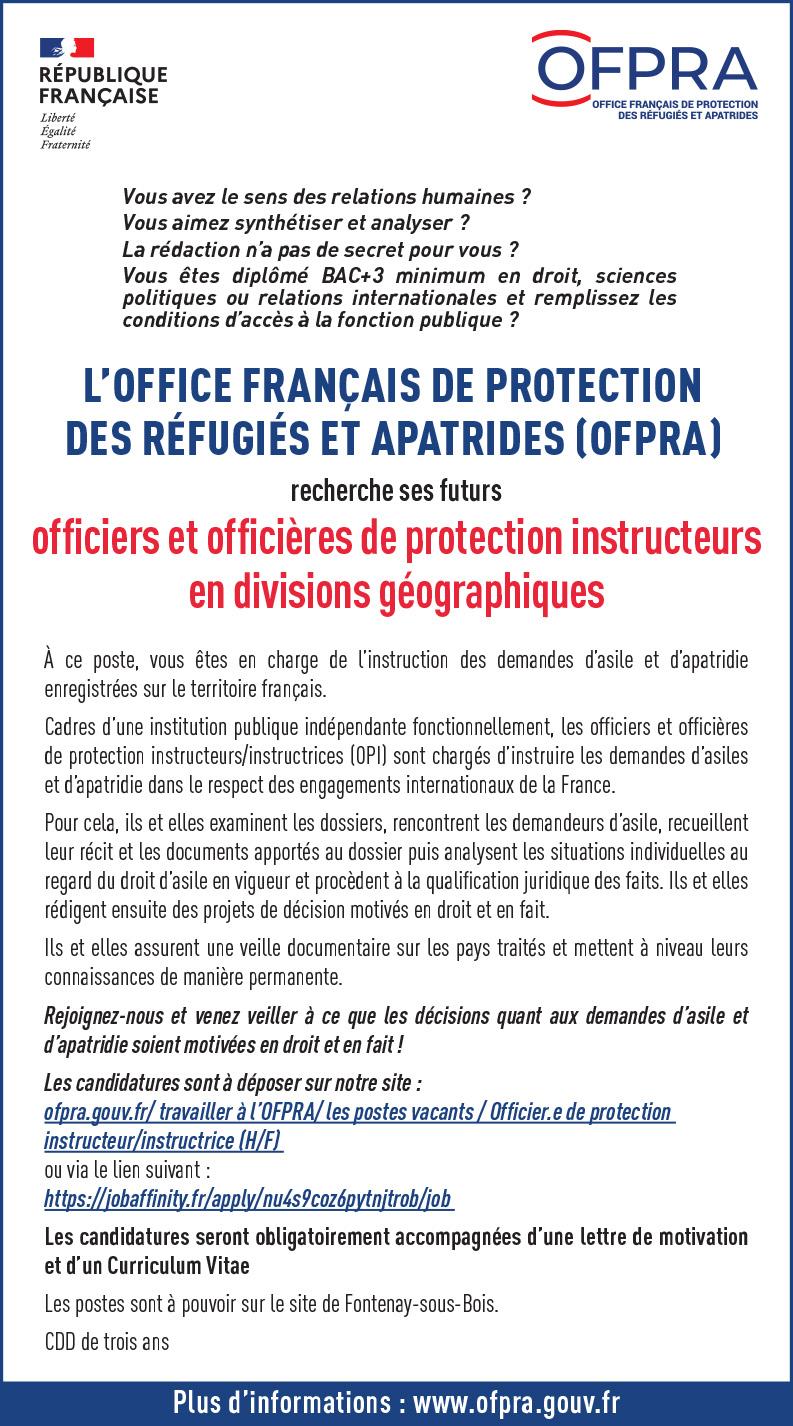 RÉPUBLIQUE FRANÇAISE
Liberté
Égalité
Fraternité

OFPRA
OFFICE FRANÇAIS DE PROTECTION DES RÉFUGIÉS ET APATRIDES

Vous avez le sens des relations humaines ?
Vous aimez synthétiser et analyser ?
La rédaction n'a pas de secret pour vous ?
Vous êtes diplômé BAC+3 minimum en droit, sciences politiques ou relations internationales et remplissez les conditions d'accès à la fonction publique ?

L'OFFICE FRANÇAIS DE PROTECTION DES RÉFUGIÉS ET APATRIDES (OFPRA)

recherche ses futurs

officiers et officières de protection instructeurs en divisions géographiques

À ce poste, vous êtes en charge de l'instruction des demandes d'asile et d'apatridie enregistrées sur le territoire français.

Cadres d'une institution publique indépendante fonctionnellement, les officiers et officières de protection instructeurs/instructrices (OPI) sont chargés d'instruire les demandes d'asiles et d'apatridie dans le respect des engagements internationaux de la France.

Pour cela, ils et elles examinent les dossiers, rencontrent les demandeurs d'asile, recueillent leur récit et les documents apportés au dossier puis analysent les situations individuelles au regard du droit d'asile en vigueur et procèdent à la qualification juridique des faits. Ils et elles rédigent ensuite des projets de décision motivés en droit et en fait.

Ils et elles assurent une veille documentaire sur les pays traités et mettent à niveau leurs connaissances de manière permanente.

Rejoignez-nous et venez veiller à ce que les décisions quant aux demandes d'asile et d'apatridie soient motivées en droit et en fait !

Les candidatures sont à déposer sur notre site :
ofpra.gouv.fr/ travailler à l'OFPRA/ les postes vacants / Officier.e de protection instructeur/instructrice (H/F)
ou via le lien suivant :
https://jobaffinity.fr/apply/nu4s9coz6pytnjtrob/job

Les candidatures seront obligatoirement accompagnées d'une lettre de motivation et d'un Curriculum Vitae

Les postes sont à pouvoir sur le site de Fontenay-sous-Bois.

CDD de trois ans

Plus d'informations : www.ofpra.gouv.fr